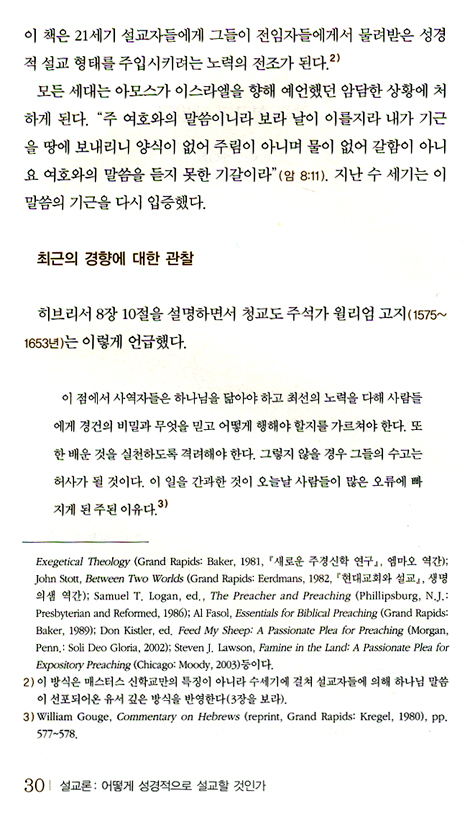 이 책은 21세기 설교자들에게 그들이 전임자들에게서 물려받은 성경적 설교 형태를 주입시키려는 노력의 전조가 된다.$^{2)}$

모든 세대는 아모스가 이스라엘을 향해 예언했던 암담한 상황에 처하게 된다. "주 여호와의 말씀이니라 보라 날이 이를지라 내가 기근을 땅에 보내리니 양식이 없어 주림이 아니며 물이 없어 갈함이 아니요 여호와의 말씀을 듣지 못한 기갈이라"(암 8:11). 지난 수 세기는 이 말씀의 기근을 다시 입증했다.

최근의 경향에 대한 관찰

히브리서 8장 10절을 설명하면서 청교도 주석가 윌리엄 고지(1575~1653년)는 이렇게 언급했다.

이 점에서 사역자들은 하나님을 닮아야 하고 최선의 노력을 다해 사람들에게 경건의 비밀과 무엇을 믿고 어떻게 행해야 할지를 가르쳐야 한다. 또한 배운 것을 실천하도록 격려해야 한다. 그렇지 않을 경우 그들의 수고는 허사가 될 것이다. 이 일을 간과한 것이 오늘날 사람들이 많은 오류에 빠지게 된 주된 이유다.$^{3)}$

Exegetical Theology (Grand Rapids: Baker, 1981, 『새로운 주경신학 연구』, 엠마오 역간); John Stott, Between Two Worlds (Grand Rapids: Eerdmans, 1982, 『현대교회와 설교』, 생명의샘 역간); Samuel T. Logan, ed., The Preacher and Preaching (Phillipsburg, N.J.: Presbyterian and Reformed, 1986); Al Fasol, Essentials for Biblical Preaching (Grand Rapids: Baker, 1989); Don Kistler, ed. Feed My Sheep: A Passionate Plea for Preaching (Morgan, Penn.: Soli Deo Gloria, 2002); Steven J. Lawson, Famine in the Land: A Passionate Plea for Expository Preaching (Chicago: Moody, 2003)등이다.

2) 이 방식은 매스터스 신학교만의 특징이 아니라 수세기에 걸쳐 설교자들에 의해 하나님 말씀이 선포되어온 유서 깊은 방식을 반영한다(3장을 보라).

3) William Gouge, Commentary on Hebrews (reprint, Grand Rapids: Kregel, 1980), pp. 577~578.

30 | 설교론: 어떻게 성경적으로 설교할 것인가